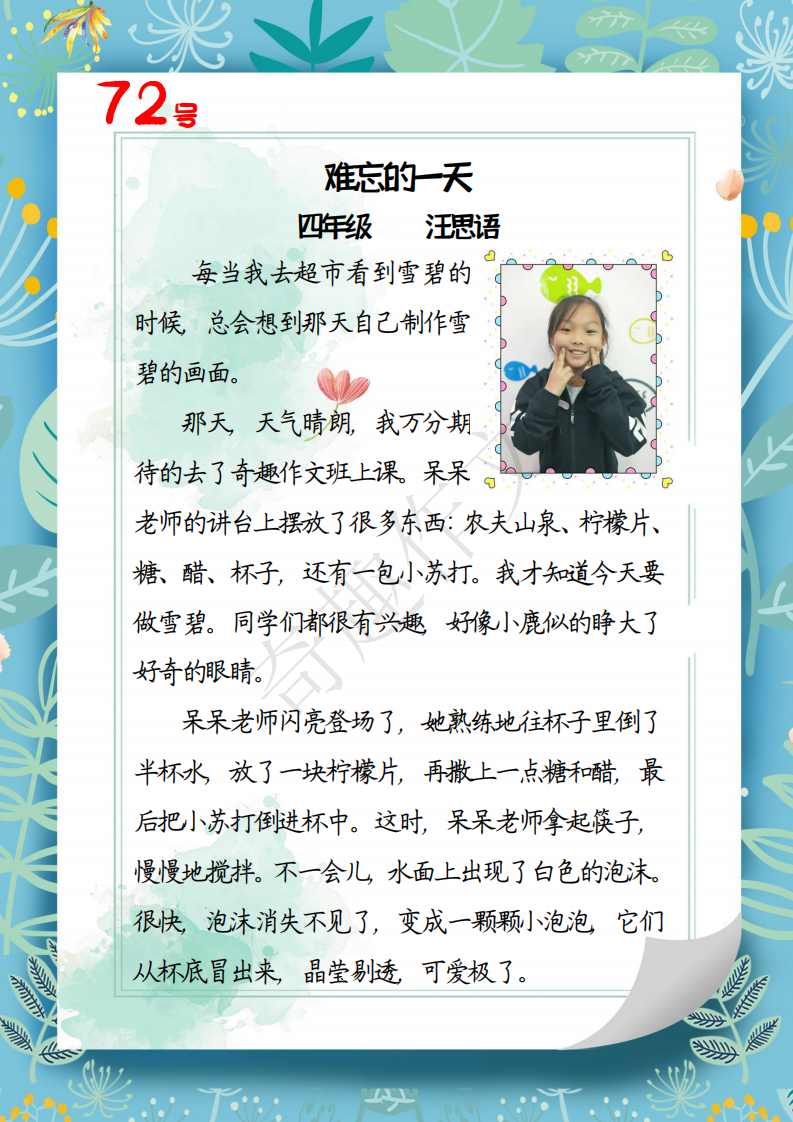 72号

难忘的一天

四年级　汪思语

每当我去超市看到雪碧的时候，总会想到那天自己制作雪碧的画面。

那天，天气晴朗，我万分期待的去了奇趣作文班上课。呆呆老师的讲台上摆放了很多东西：农夫山泉、柠檬片、糖、醋、杯子，还有一包小苏打。我才知道今天要做雪碧。同学们都很有兴趣，好像小鹿似的睁大了好奇的眼睛。

呆呆老师闪亮登场了，她熟练地往杯子里倒了半杯水，放了一块柠檬片，再撒上一点糖和醋，最后把小苏打倒进杯中。这时，呆呆老师拿起筷子，慢慢地搅拌。不一会儿，水面上出现了白色的泡沫。很快，泡沫消失不见了，变成一颗颗小泡泡，它们从杯底冒出来，晶莹剔透，可爱极了。

奇趣作文